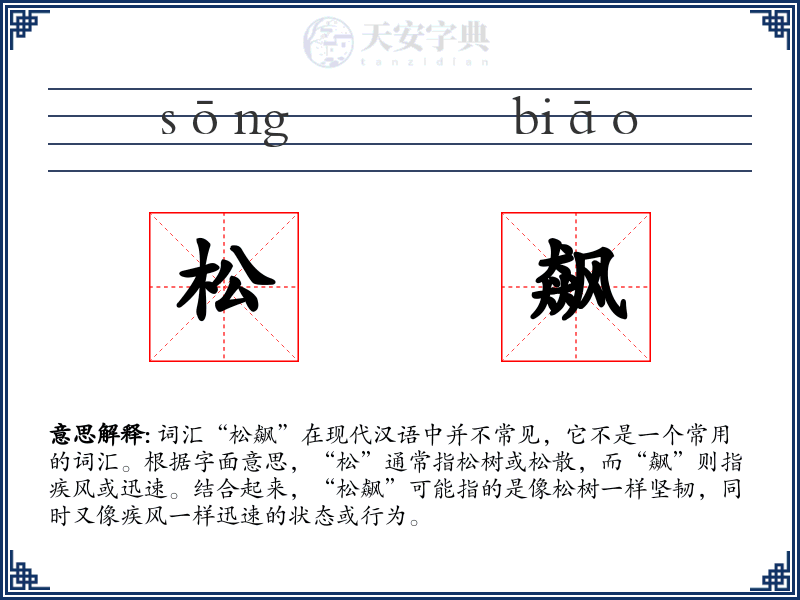 天安字典
tanzidian

sōng biāo

松 飙

意思解释: 词汇“松飙”在现代汉语中并不常见，它不是一个常用的词汇。根据字面意思，“松”通常指松树或松散，而“飙”则指疾风或迅速。结合起来，“松飙”可能指的是像松树一样坚韧，同时又像疾风一样迅速的状态或行为。